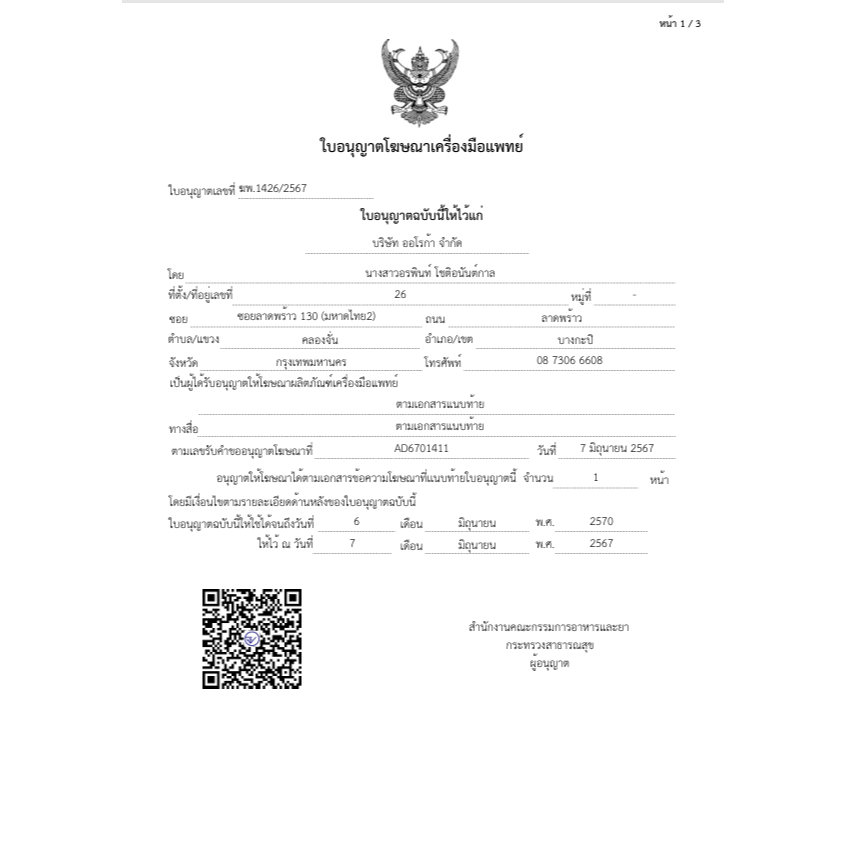 หน้า 1 / 3

ใบอนุญาตโฆษณาเครื่องมือแพทย์

ใบอนุญาตเลขที่ ฆพ.1426/2567

ใบอนุญาตฉบับนี้ให้ไว้แก่

บริษัท ออโรก้า จำกัด

โดย นางสาวอรพินท์ โชติอนันต์กาล

ที่ตั้ง/ที่อยู่เลขที่ 26 หมู่ที่ -

ซอย ซอยลาดพร้าว 130 (มหาดไทย2) ถนน ลาดพร้าว

ตำบล/แขวง คลองจั่น อำเภอ/เขต บางกะปิ

จังหวัด กรุงเทพมหานคร โทรศัพท์ 08 7306 6608

เป็นผู้ได้รับอนุญาตให้โฆษณาผลิตภัณฑ์เครื่องมือแพทย์

ตามเอกสารแนบท้าย

ทางสื่อ ตามเอกสารแนบท้าย

ตามเลขรับคำขออนุญาตโฆษณาที่ AD6701411 วันที่ 7 มิถุนายน 2567

อนุญาตให้โฆษณาได้ตามเอกสารข้อความโฆษณาที่แนบท้ายใบอนุญาตนี้ จำนวน 1 หน้า

โดยมีเงื่อนไขตามรายละเอียดด้านหลังของใบอนุญาตฉบับนี้

ใบอนุญาตฉบับนี้ให้ใช้ได้จนถึงวันที่ 6 เดือน มิถุนายน พ.ศ. 2570

ให้ไว้ ณ วันที่ 7 เดือน มิถุนายน พ.ศ. 2567

สำนักงานคณะกรรมการอาหารและยา
กระทรวงสาธารณสุข
ผู้อนุญาต